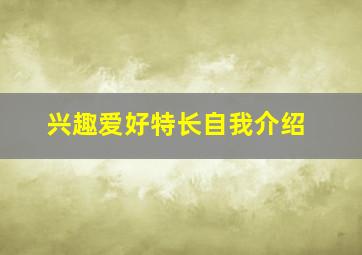 兴趣爱好特长自我介绍